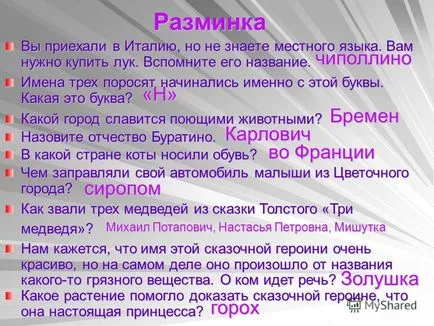 Разминка

Вы приехали в Италию, но не знаете местного языка. Вам нужно купить лук. Вспомните его название. чиполлино

Имена трех поросят начинались именно с этой буквы. Какая это буква? «Н»

Какой город славится поющими животными? Бремен

Назовите отчество Буратино. Карлович

В какой стране коты носили обувь? во Франции

Чем заправляли свой автомобиль малыши из Цветочного города? сиропом

Как звали трех медведей из сказки Толстого «Три медведя»? Михаил Потапович, Настасья Петровна, Мишутка

Нам кажется, что имя этой сказочной героини очень красиво, но на самом деле оно произошло от названия какого-то грязного вещества. О ком идет речь? Золушка

Какое растение помогло доказать сказочной героине, что она настоящая принцесса? горох

MyShared